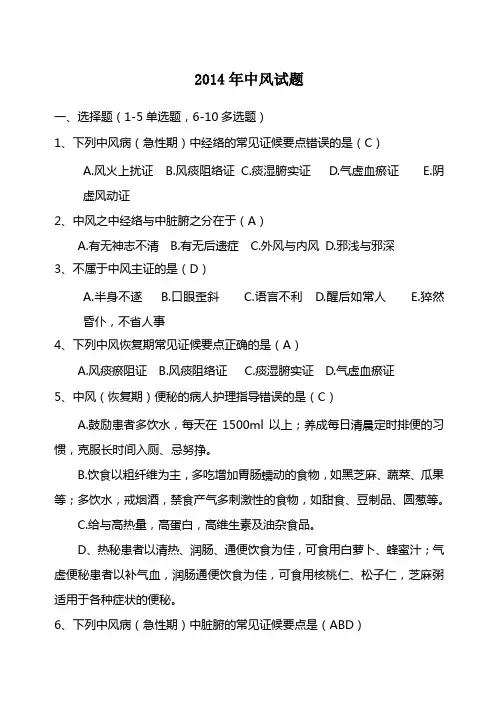 2014 年中风试题

一、选择题（1-5 单选题，6-10 多选题）

1、下列中风病（急性期）中经络的常见证候要点错误的是（C）

A.风火上扰证 B.风痰阻络证 C.痰湿腑实证 D.气虚血瘀证 E.阴虚风动证

2、中风之中经络与中脏腑之分在于（A）

A.有无神志不清 B.有无后遗症 C.外风与内风 D.邪浅与邪深

3、不属于中风主证的是（D）

A.半身不遂 B.口眼歪斜 C.语言不利 D.醒后如常人 E.猝然昏仆，不省人事

4、下列中风恢复期常见证候要点正确的是（A）

A.风痰瘀阻证 B.风痰阻络证 C.痰湿腑实证 D.气虚血瘀证

5、中风（恢复期）便秘的病人护理指导错误的是（C）

A.鼓励患者多饮水，每天在 1500ml 以上；养成每日清晨定时排便的习惯，克服长时间入厕、忌努挣。

B.饮食以粗纤维为主，多吃增加胃肠蠕动的食物，如黑芝麻、蔬菜、瓜果等；多饮水，戒烟酒，禁食产气多刺激性的食物，如甜食、豆制品、圆葱等。

C.给与高热量，高蛋白，高维生素及油杂食品。

D、热秘患者以清热、润肠、通便饮食为佳，可食用白萝卜、蜂蜜汁；气虚便秘患者以补气血，润肠通便饮食为佳，可食用核桃仁、松子仁，芝麻粥适用于各种症状的便秘。

6、下列中风病（急性期）中脏腑的常见证候要点是（ABD）